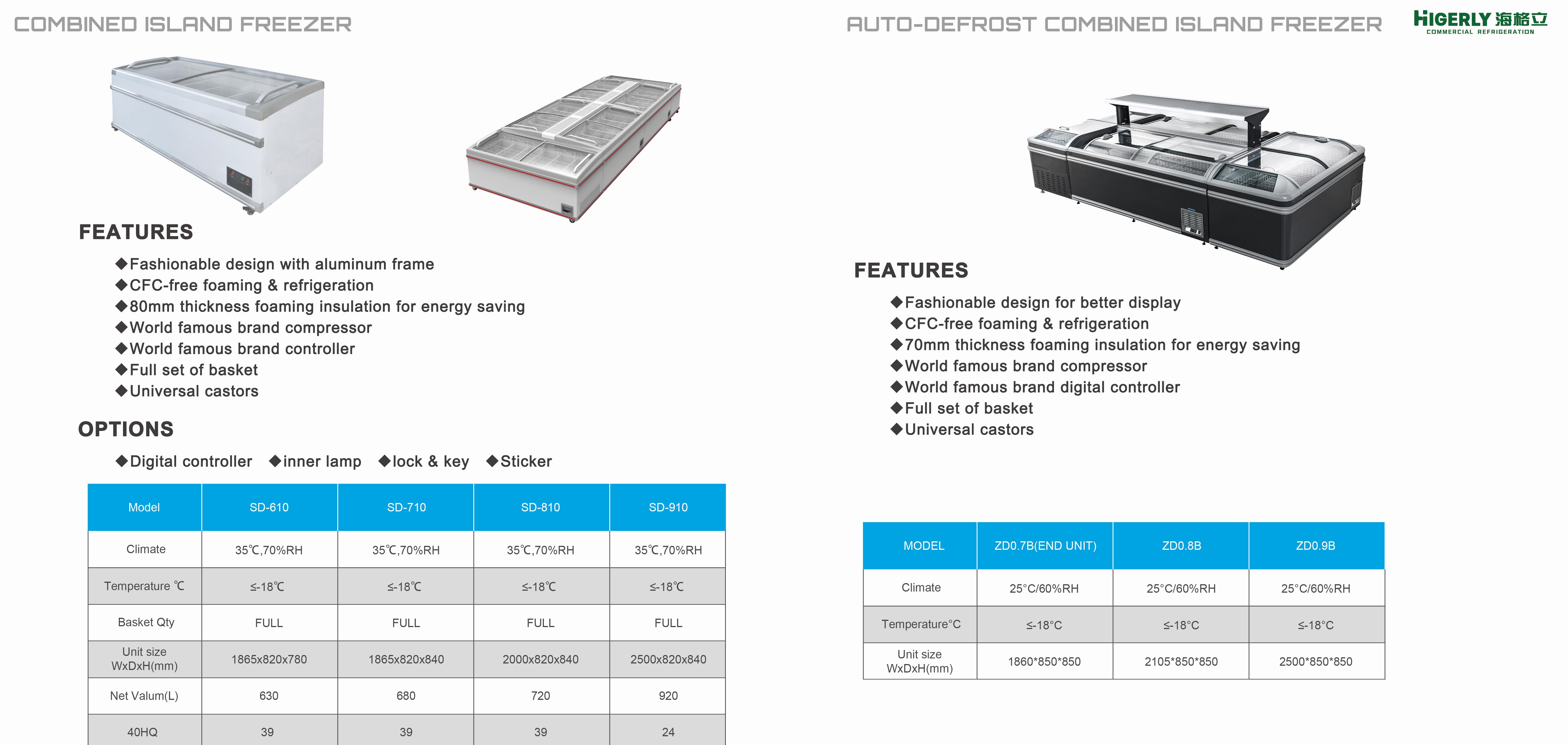 COMBINED ISLAND FREEZER

FEATURES

◆Fashionable design with aluminum frame
◆CFC-free foaming & refrigeration
◆80mm thickness foaming insulation for energy saving
◆World famous brand compressor
◆World famous brand controller
◆Full set of basket
◆Universal castors

OPTIONS

◆Digital controller ◆inner lamp ◆lock & key ◆Sticker

| Model | SD-610 | SD-710 | SD-810 | SD-910 |
|---|---|---|---|---|
| Climate | 35℃,70%RH | 35℃,70%RH | 35℃,70%RH | 35℃,70%RH |
| Temperature ℃ | ≤-18℃ | ≤-18℃ | ≤-18℃ | ≤-18℃ |
| Basket Qty | FULL | FULL | FULL | FULL |
| Unit size WxDxH(mm) | 1865x820x780 | 1865x820x840 | 2000x820x840 | 2500x820x840 |
| Net Valum(L) | 630 | 680 | 720 | 920 |
| 40HQ | 39 | 39 | 39 | 24 |

AUTO-DEFROST COMBINED ISLAND FREEZER

HIGERLY 海格立
COMMERCIAL REFRIGERATION

FEATURES

◆Fashionable design for better display
◆CFC-free foaming & refrigeration
◆70mm thickness foaming insulation for energy saving
◆World famous brand compressor
◆World famous brand digital controller
◆Full set of basket
◆Universal castors

| MODEL | ZD0.7B(END UNIT) | ZD0.8B | ZD0.9B |
|---|---|---|---|
| Climate | 25°C/60%RH | 25°C/60%RH | 25°C/60%RH |
| Temperature°C | ≤-18°C | ≤-18°C | ≤-18°C |
| Unit size WxDxH(mm) | 1860*850*850 | 2105*850*850 | 2500*850*850 |